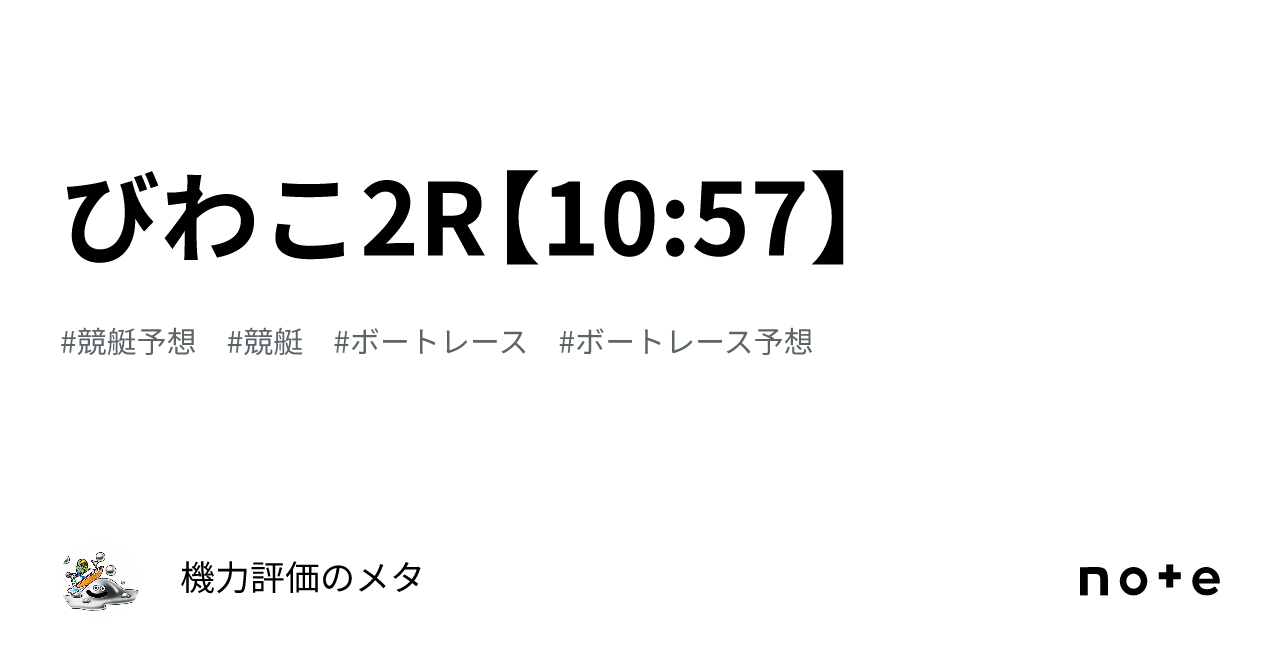 びわこ2R【10:57】

#競艇予想 #競艇 #ボートレース #ボートレース予想

機力評価のメタ

note